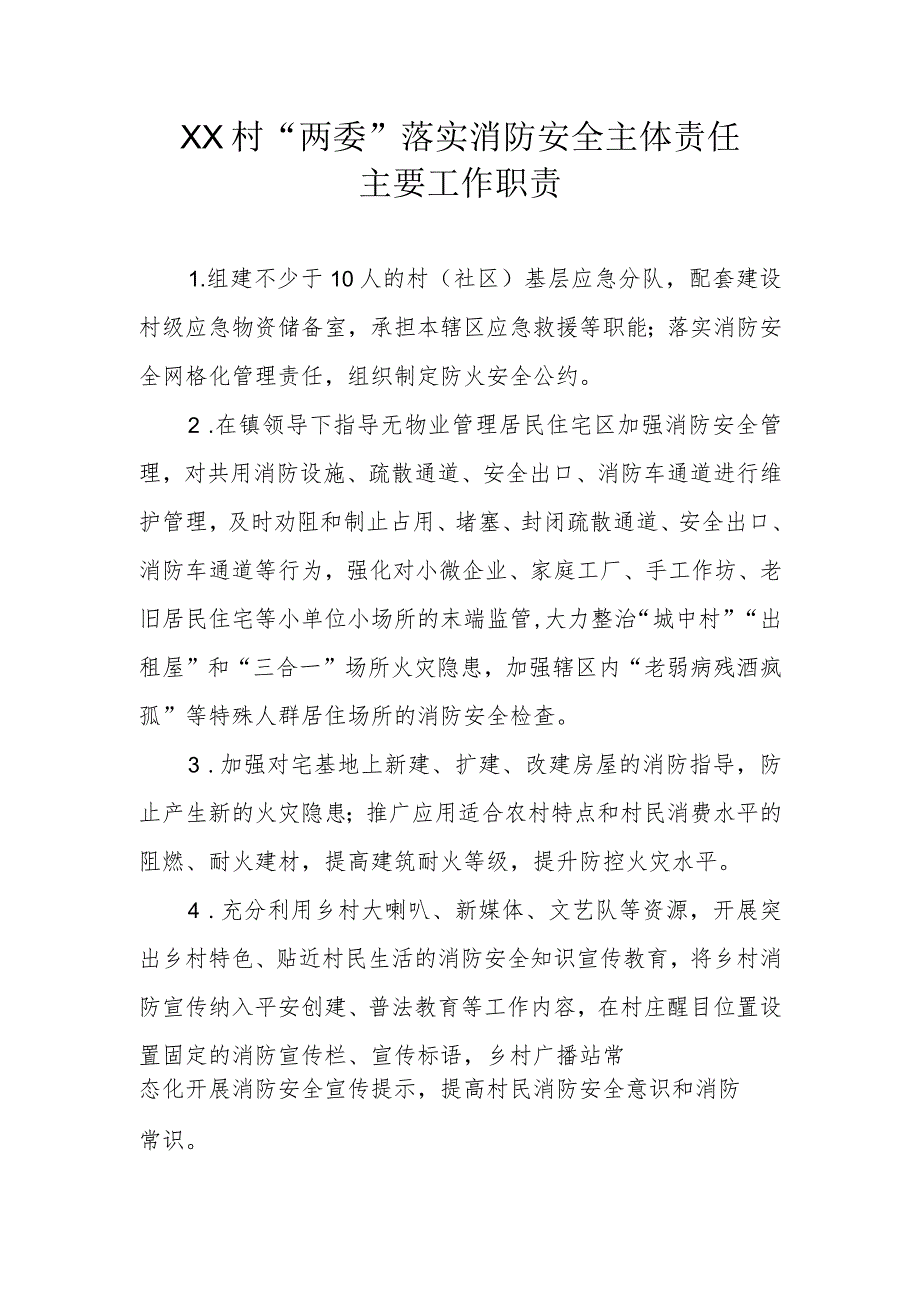 XX村“两委”落实消防安全主体责任
主要工作职责

1.组建不少于10人的村（社区）基层应急分队，配套建设村级应急物资储备室，承担本辖区应急救援等职能；落实消防安全网格化管理责任，组织制定防火安全公约。

2.在镇领导下指导无物业管理居民住宅区加强消防安全管理，对共用消防设施、疏散通道、安全出口、消防车通道进行维护管理，及时劝阻和制止占用、堵塞、封闭疏散通道、安全出口、消防车通道等行为，强化对小微企业、家庭工厂、手工作坊、老旧居民住宅等小单位小场所的末端监管，大力整治“城中村”“出租屋”和“三合一”场所火灾隐患，加强辖区内“老弱病残酒疯孤”等特殊人群居住场所的消防安全检查。

3.加强对宅基地上新建、扩建、改建房屋的消防指导，防止产生新的火灾隐患；推广应用适合农村特点和村民消费水平的阻燃、耐火建材，提高建筑耐火等级，提升防控火灾水平。

4.充分利用乡村大喇叭、新媒体、文艺队等资源，开展突出乡村特色、贴近村民生活的消防安全知识宣传教育，将乡村消防宣传纳入平安创建、普法教育等工作内容，在村庄醒目位置设置固定的消防宣传栏、宣传标语，乡村广播站常态化开展消防安全宣传提示，提高村民消防安全意识和消防常识。